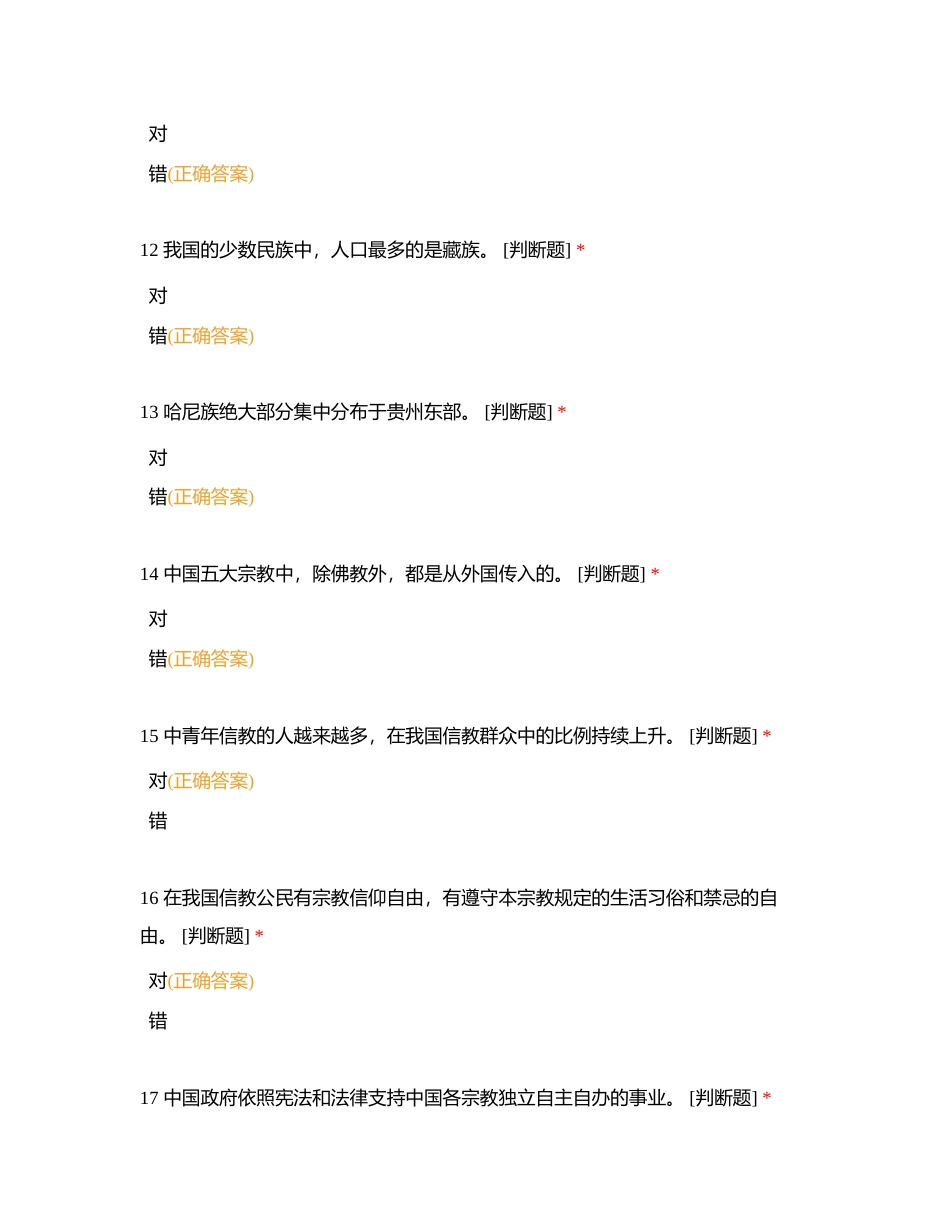 对

错(正确答案)

12 我国的少数民族中，人口最多的是藏族。 [判断题] *

对

错(正确答案)

13 哈尼族绝大部分集中分布于贵州东部。 [判断题] *

对

错(正确答案)

14 中国五大宗教中，除佛教外，都是从外国传入的。 [判断题] *

对

错(正确答案)

15 中青年信教的人越来越多，在我国信教群众中的比例持续上升。 [判断题] *

对(正确答案)

错

16 在我国信教公民有宗教信仰自由，有遵守本宗教规定的生活习俗和禁忌的自由。 [判断题] *

对(正确答案)

错

17 中国政府依照宪法和法律支持中国各宗教独立自主自办的事业。 [判断题] *